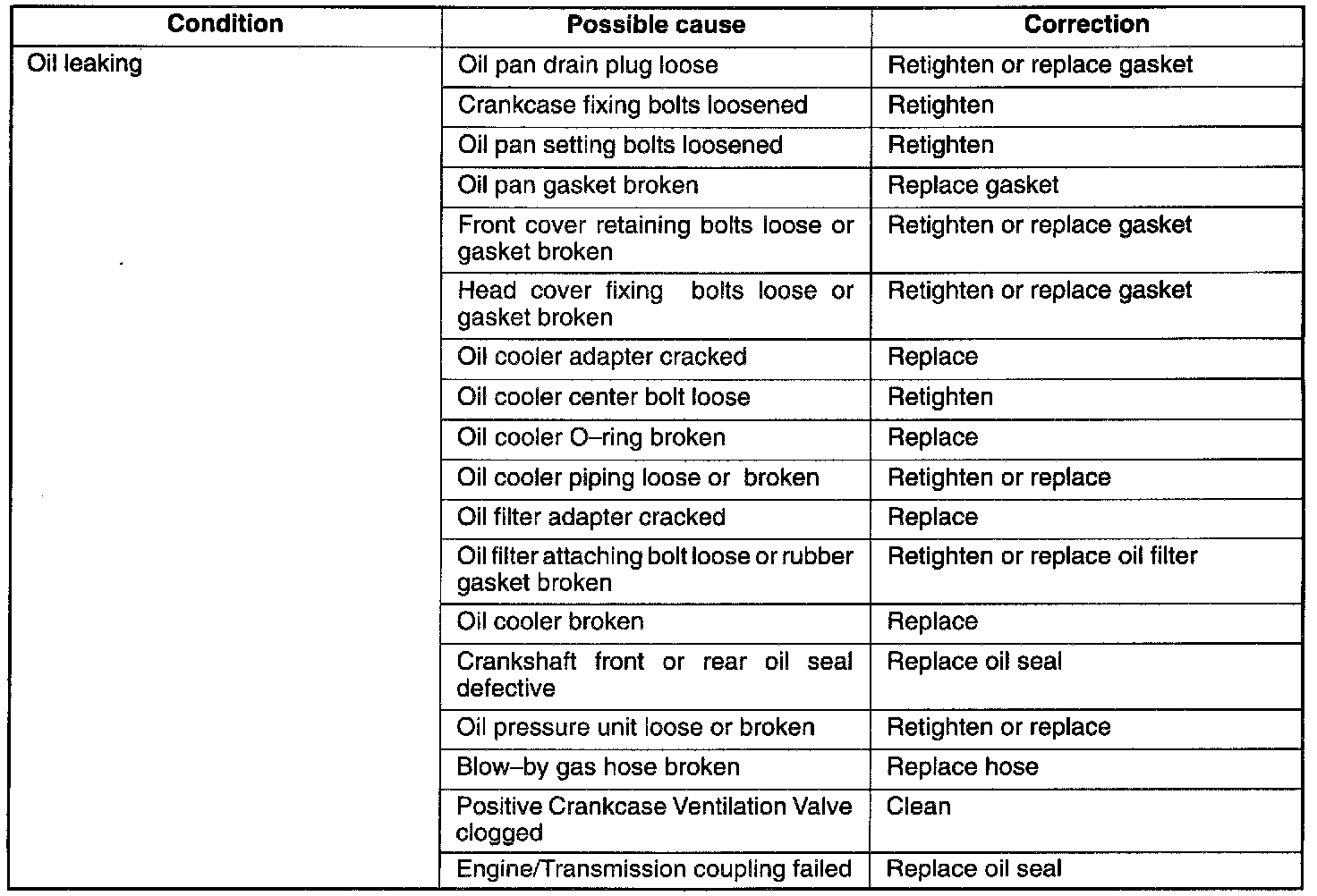 | Condition | Possible cause | Correction |
|---|---|---|
| Oil leaking | Oil pan drain plug loose | Retighten or replace gasket |
| | Crankcase fixing bolts loosened | Retighten |
| | Oil pan setting bolts loosened | Retighten |
| | Oil pan gasket broken | Replace gasket |
| | Front cover retaining bolts loose or gasket broken | Retighten or replace gasket |
| | Head cover fixing bolts loose or gasket broken | Retighten or replace gasket |
| | Oil cooler adapter cracked | Replace |
| | Oil cooler center bolt loose | Retighten |
| | Oil cooler O–ring broken | Replace |
| | Oil cooler piping loose or broken | Retighten or replace |
| | Oil filter adapter cracked | Replace |
| | Oil filter attaching bolt loose or rubber gasket broken | Retighten or replace oil filter |
| | Oil cooler broken | Replace |
| | Crankshaft front or rear oil seal defective | Replace oil seal |
| | Oil pressure unit loose or broken | Retighten or replace |
| | Blow–by gas hose broken | Replace hose |
| | Positive Crankcase Ventilation Valve clogged | Clean |
| | Engine/Transmission coupling failed | Replace oil seal |